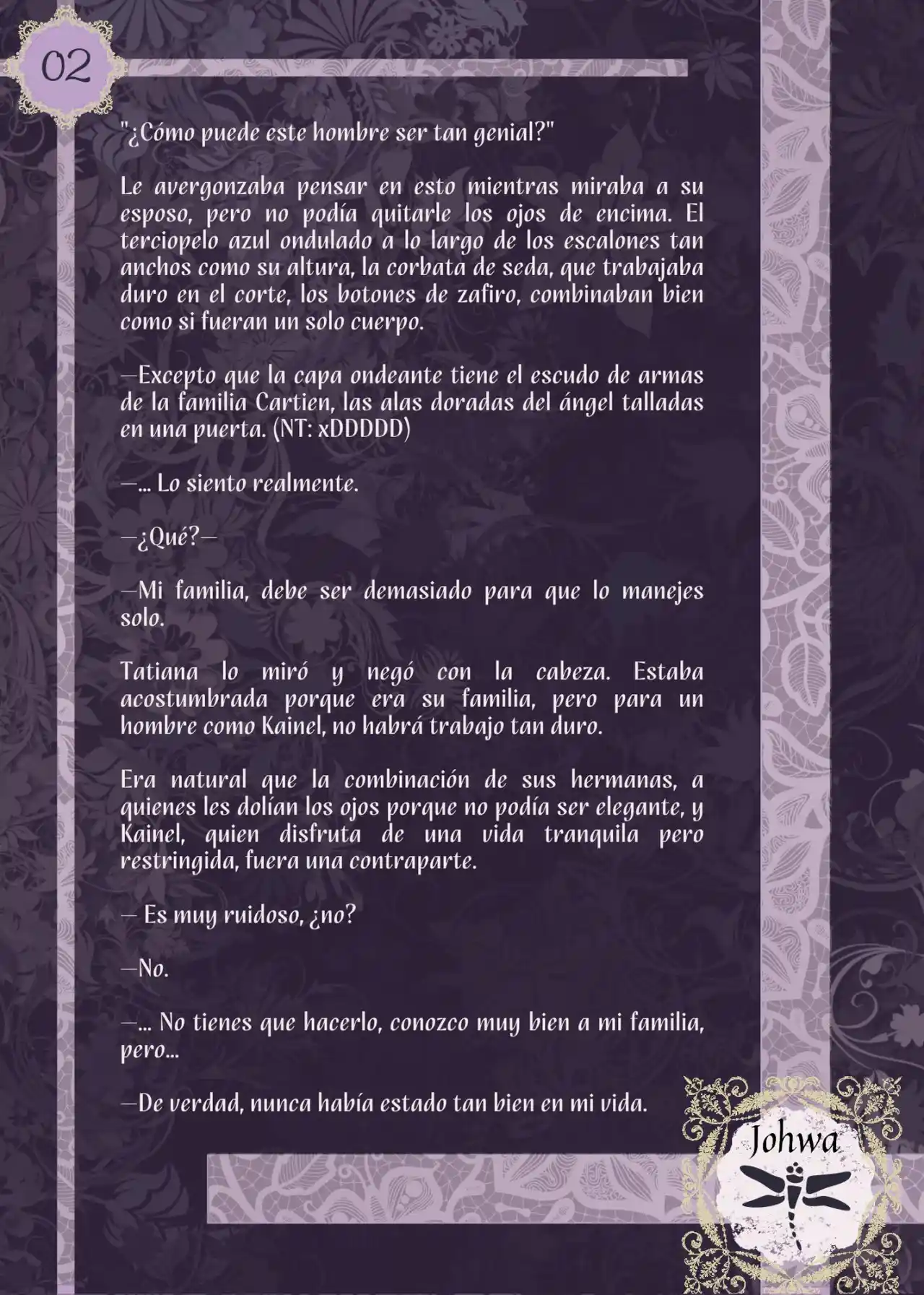 02

"¿Cómo puede este hombre ser tan genial?"

Le avergonzaba pensar en esto mientras miraba a su esposo, pero no podía quitarle los ojos de encima. El terciopelo azul ondulado a lo largo de los escalones tan anchos como su altura, la corbata de seda, que trabajaba duro en el corte, los botones de zafiro, combinaban bien como si fueran un solo cuerpo.

—Excepto que la capa ondeante tiene el escudo de armas de la familia Cartien, las alas doradas del ángel talladas en una puerta. (NT: xDDDDD)

—... Lo siento realmente.

—¿Qué?—

—Mi familia, debe ser demasiado para que lo manejes solo.

Tatiana lo miró y negó con la cabeza. Estaba acostumbrada porque era su familia, pero para un hombre como Kainel, no habrá trabajo tan duro.

Era natural que la combinación de sus hermanas, a quienes les dolían los ojos porque no podía ser elegante, y Kainel, quien disfruta de una vida tranquila pero restringida, fuera una contraparte.

— Es muy ruidoso, ¿no?

—No.

—... No tienes que hacerlo, conozco muy bien a mi familia, pero...

—De verdad, nunca había estado tan bien en mi vida.

Johwa